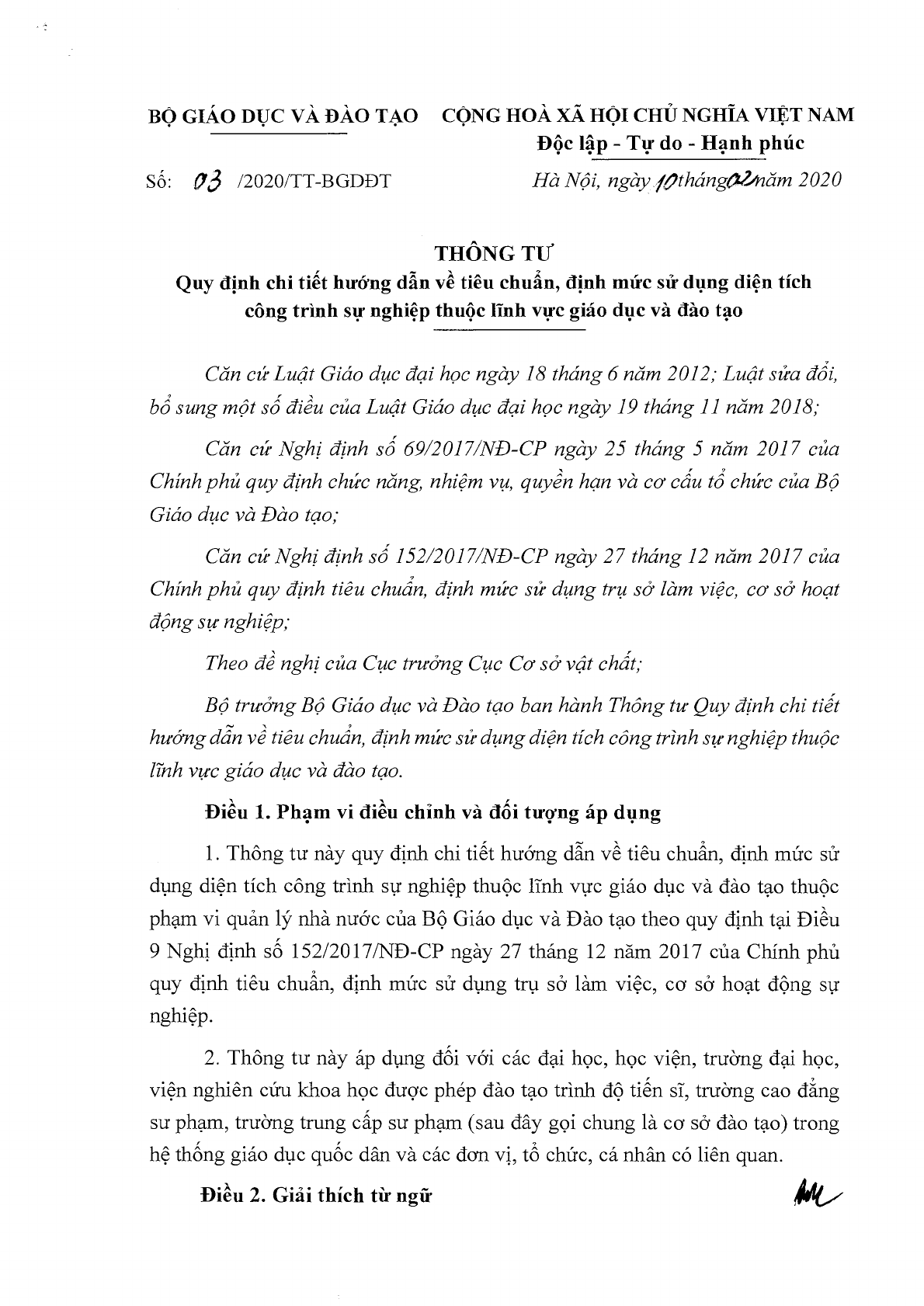 BỘ GIÁO DỤC VÀ ĐÀO TẠO

Số: 03 /2020/TT-BGDĐT

CỘNG HOÀ XÃ HỘI CHỦ NGHĨA VIỆT NAM
Độc lập - Tự do - Hạnh phúc

Hà Nội, ngày 10 tháng 02 năm 2020

THÔNG TƯ
Quy định chi tiết hướng dẫn về tiêu chuẩn, định mức sử dụng diện tích công trình sự nghiệp thuộc lĩnh vực giáo dục và đào tạo

Căn cứ Luật Giáo dục đại học ngày 18 tháng 6 năm 2012; Luật sửa đổi, bổ sung một số điều của Luật Giáo dục đại học ngày 19 tháng 11 năm 2018;

Căn cứ Nghị định số 69/2017/NĐ-CP ngày 25 tháng 5 năm 2017 của Chính phủ quy định chức năng, nhiệm vụ, quyền hạn và cơ cấu tổ chức của Bộ Giáo dục và Đào tạo;

Căn cứ Nghị định số 152/2017/NĐ-CP ngày 27 tháng 12 năm 2017 của Chính phủ quy định tiêu chuẩn, định mức sử dụng trụ sở làm việc, cơ sở hoạt động sự nghiệp;

Theo đề nghị của Cục trưởng Cục Cơ sở vật chất;

Bộ trưởng Bộ Giáo dục và Đào tạo ban hành Thông tư Quy định chi tiết hướng dẫn về tiêu chuẩn, định mức sử dụng diện tích công trình sự nghiệp thuộc lĩnh vực giáo dục và đào tạo.

Điều 1. Phạm vi điều chỉnh và đối tượng áp dụng

1. Thông tư này quy định chi tiết hướng dẫn về tiêu chuẩn, định mức sử dụng diện tích công trình sự nghiệp thuộc lĩnh vực giáo dục và đào tạo thuộc phạm vi quản lý nhà nước của Bộ Giáo dục và Đào tạo theo quy định tại Điều 9 Nghị định số 152/2017/NĐ-CP ngày 27 tháng 12 năm 2017 của Chính phủ quy định tiêu chuẩn, định mức sử dụng trụ sở làm việc, cơ sở hoạt động sự nghiệp.

2. Thông tư này áp dụng đối với các đại học, học viện, trường đại học, viện nghiên cứu khoa học được phép đào tạo trình độ tiến sĩ, trường cao đẳng sư phạm, trường trung cấp sư phạm (sau đây gọi chung là cơ sở đào tạo) trong hệ thống giáo dục quốc dân và các đơn vị, tổ chức, cá nhân có liên quan.

Điều 2. Giải thích từ ngữ